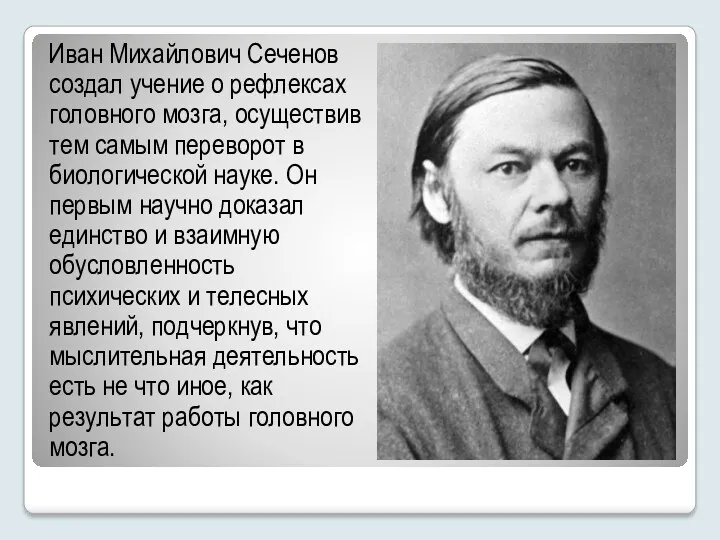 Иван Михайлович Сеченов создал учение о рефлексах головного мозга, осуществив тем самым переворот в биологической науке. Он первым научно доказал единство и взаимную обусловленность психических и телесных явлений, подчеркнув, что мыслительная деятельность есть не что иное, как результат работы головного мозга.